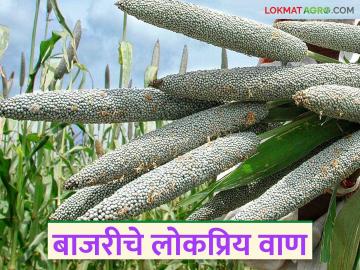 LOKMATAGRO.COM

बाजरीचे लोकप्रिय वाण